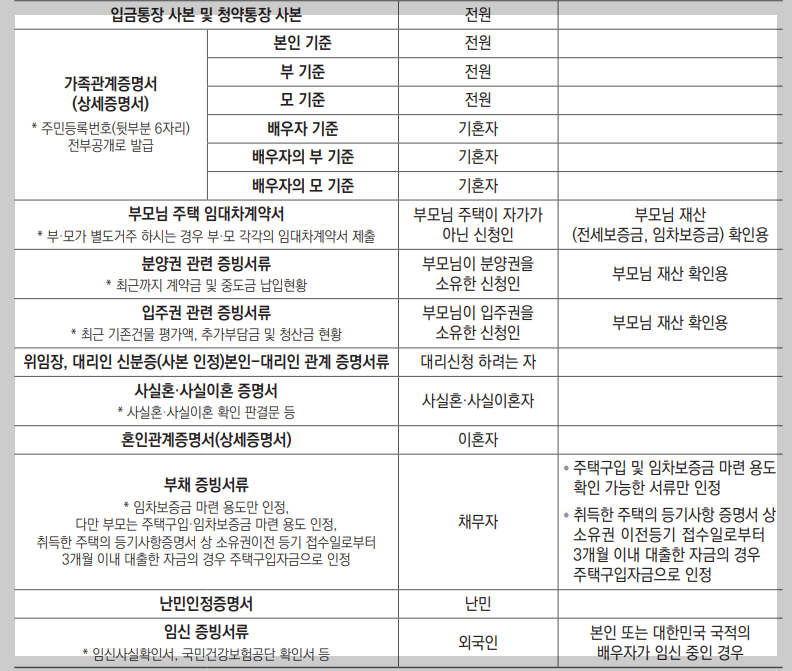 | 입금통장 사본 및 청약통장 사본 | | 전원 | |
|---|---|---|---|
| 가족관계증명서 (상세증명서) * 주민등록번호(뒷부분 6자리) 전부공개로 발급 | 본인 기준 | 전원 | |
| | 부 기준 | 전원 | |
| | 모 기준 | 전원 | |
| | 배우자 기준 | 기혼자 | |
| | 배우자의 부 기준 | 기혼자 | |
| | 배우자의 모 기준 | 기혼자 | |
| 부모님 주택 임대차계약서 * 부·모가 별도거주 하시는 경우 부·모 각각의 임대차계약서 제출 | | 부모님 주택이 자가가 아닌 신청인 | 부모님 재산 (전세보증금, 임차보증금) 확인용 |
| 분양권 관련 증빙서류 * 최근까지 계약금 및 중도금 납입현황 | | 부모님이 분양권을 소유한 신청인 | 부모님 재산 확인용 |
| 입주권 관련 증빙서류 * 최근 기존건물 평가액, 추가부담금 및 청산금 현황 | | 부모님이 입주권을 소유한 신청인 | 부모님 재산 확인용 |
| 위임장, 대리인 신분증(사본 인정)본인-대리인 관계 증명서류 | | 대리신청 하려는 자 | |
| 사실혼·사실이혼 증명서 * 사실혼·사실이혼 확인 판결문 등 | | 사실혼·사실이혼자 | |
| 혼인관계증명서(상세증명서) | | 이혼자 | |
| 부채 증빙서류 * 임차보증금 마련 용도만 인정, 다만 부모는 주택구입·임차보증금 마련 용도 인정, 취득한 주택의 등기사항증명서 상 소유권이전 등기 접수일로부터 3개월 이내 대출한 자금의 경우 주택구입자금으로 인정 | | 채무자 | • 주택구입 및 임차보증금 마련 용도 확인 가능한 서류만 인정 • 취득한 주택의 등기사항 증명서 상 소유권 이전등기 접수일로부터 3개월 이내 대출한 자금의 경우 주택구입자금으로 인정 |
| 난민인정증명서 | | 난민 | |
| 임신 증빙서류 * 임신사실확인서, 국민건강보험공단 확인서 등 | | 외국인 | 본인 또는 대한민국 국적의 배우자가 임신 중인 경우 |